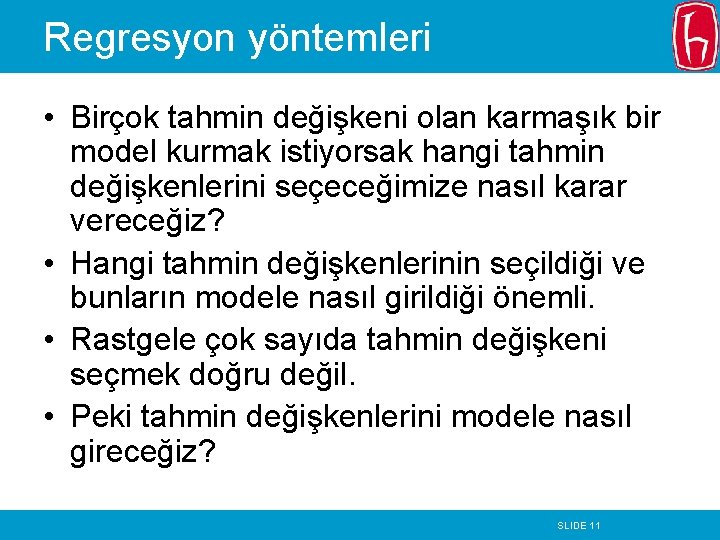 Regresyon yöntemleri

• Birçok tahmin değişkeni olan karmaşık bir model kurmak istiyorsak hangi tahmin değişkenlerini seçeceğimize nasıl karar vereceğiz?

• Hangi tahmin değişkenlerinin seçildiği ve bunların modele nasıl girildiği önemli.

• Rastgele çok sayıda tahmin değişkeni seçmek doğru değil.

• Peki tahmin değişkenlerini modele nasıl gireceğiz?

SLIDE 11